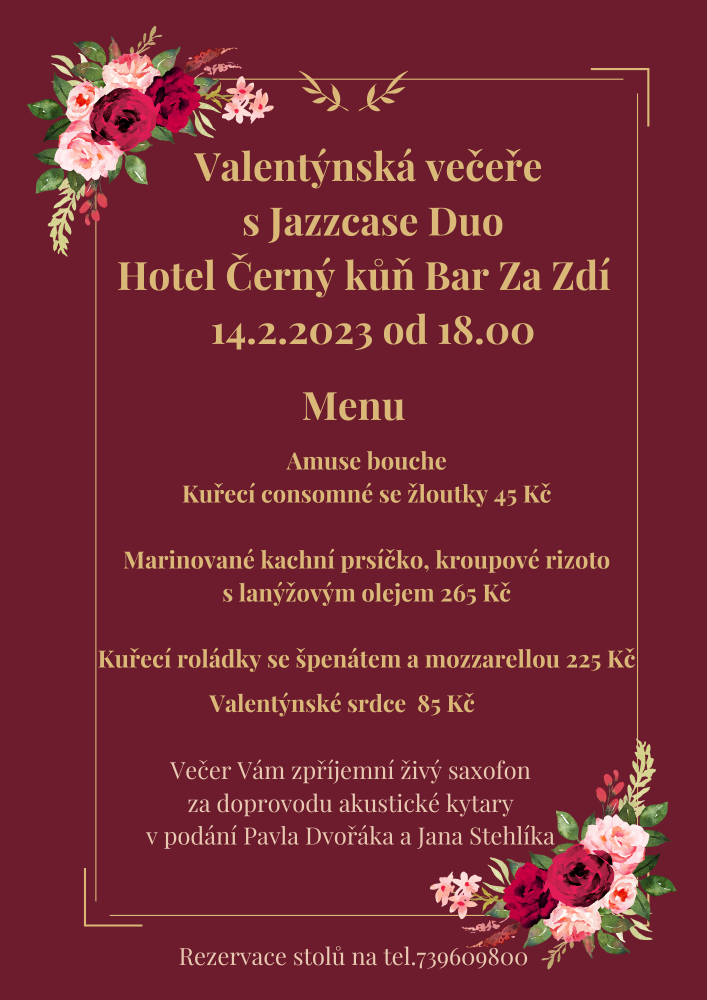 Valentýnská večeře
s Jazzcase Duo
Hotel Černý kůň Bar Za Zdí
14.2.2023 od 18.00

Menu

Amuse bouche
Kuřecí consomné se žloutky 45 Kč

Marinované kachní prsíčko, kroupové rizoto s lanýžovým olejem 265 Kč

Kuřecí roládky se špenátem a mozzarellou 225 Kč

Valentýnské srdce 85 Kč

Večer Vám zpříjemní živý saxofon za doprovodu akustické kytary v podání Pavla Dvořáka a Jana Stehlíka

Rezervace stolů na tel.739609800